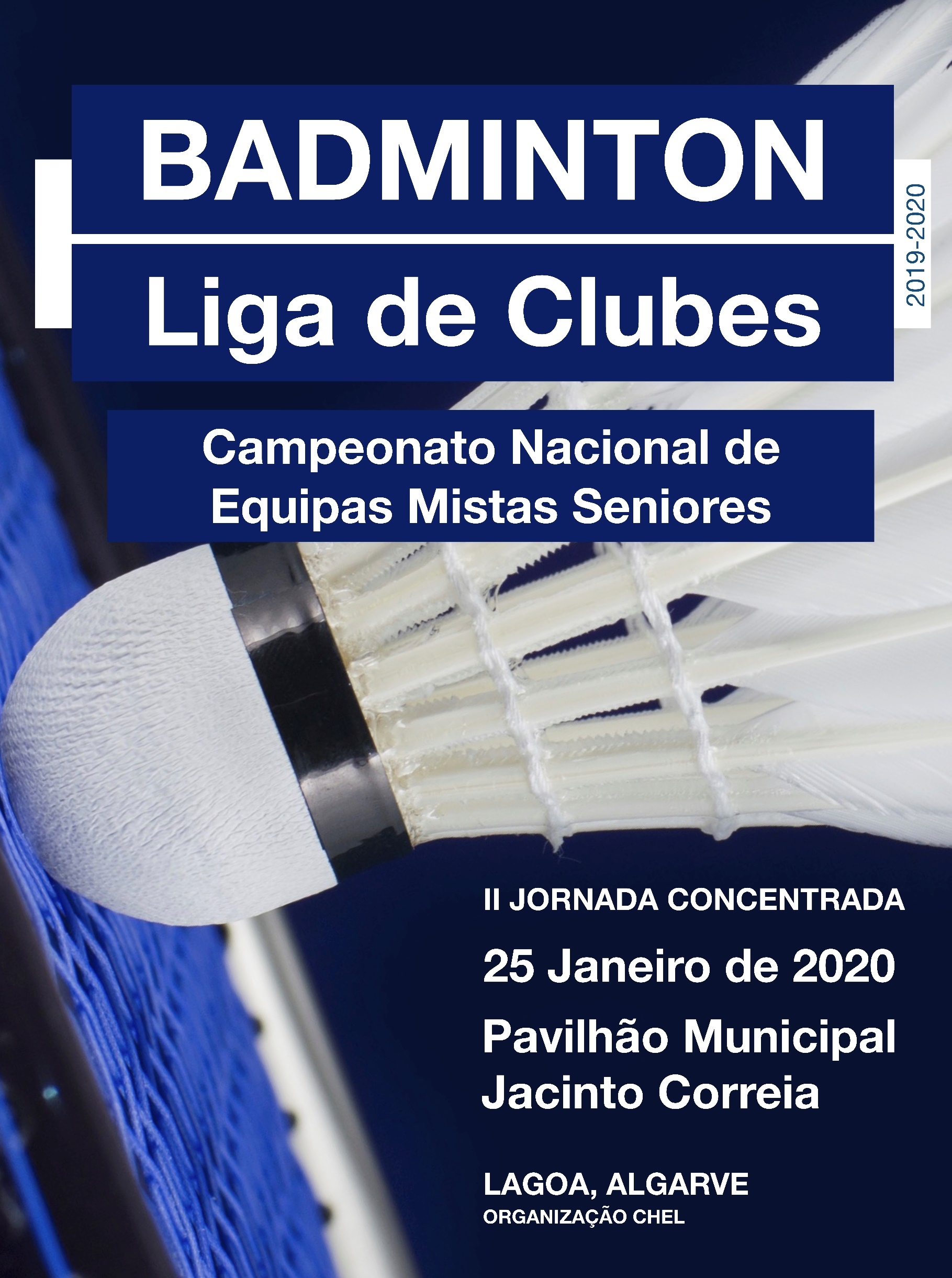 BADMINTON

Liga de Clubes

2019-2020

Campeonato Nacional de Equipas Mistas Seniores

II JORNADA CONCENTRADA

25 Janeiro de 2020

Pavilhão Municipal
Jacinto Correia

LAGOA, ALGARVE
ORGANIZAÇÃO CHEL